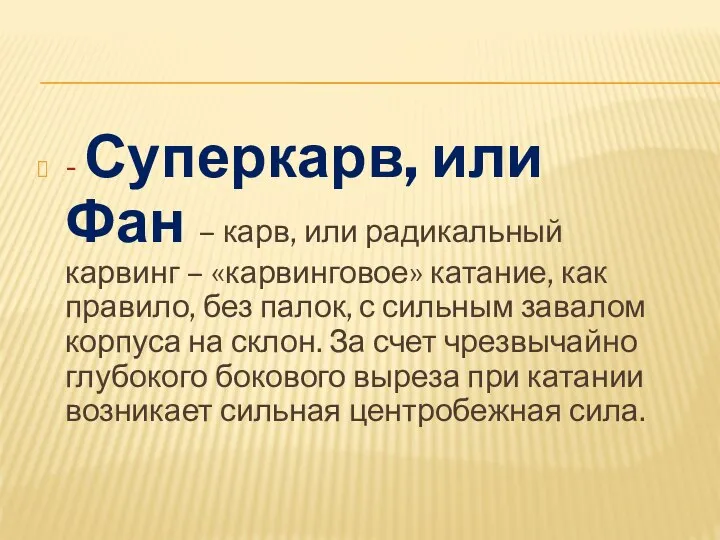 - Суперкарв, или Фан – карв, или радикальный карвинг – «карвинговое» катание, как правило, без палок, с сильным завалом корпуса на склон. За счет чрезвычайно глубокого бокового выреза при катании возникает сильная центробежная сила.